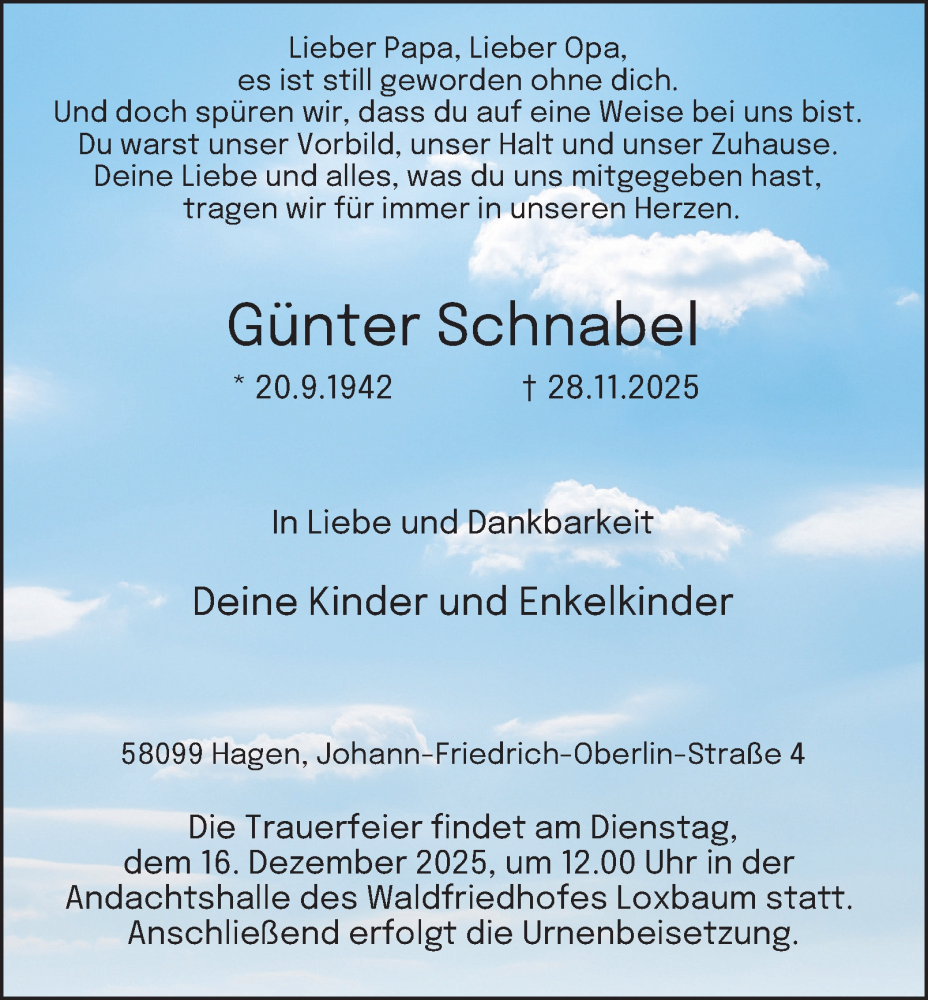 Lieber Papa, Lieber Opa,
es ist still geworden ohne dich.
Und doch spüren wir, dass du auf eine Weise bei uns bist.
Du warst unser Vorbild, unser Halt und unser Zuhause.
Deine Liebe und alles, was du uns mitgegeben hast,
tragen wir für immer in unseren Herzen.

Günter Schnabel

* 20.9.1942 † 28.11.2025

In Liebe und Dankbarkeit

Deine Kinder und Enkelkinder

58099 Hagen, Johann-Friedrich-Oberlin-Straße 4

Die Trauerfeier findet am Dienstag,
dem 16. Dezember 2025, um 12.00 Uhr in der
Andachtshalle des Waldfriedhofes Loxbaum statt.
Anschließend erfolgt die Urnenbeisetzung.